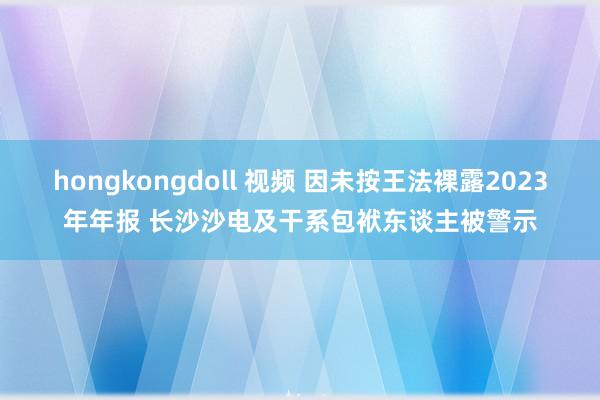 hongkongdoll 视频 因未按王法裸露2023年年报 长沙沙电及干系包袱东谈主被警示